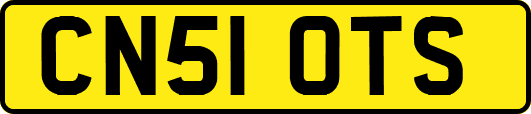 CN51 OTS